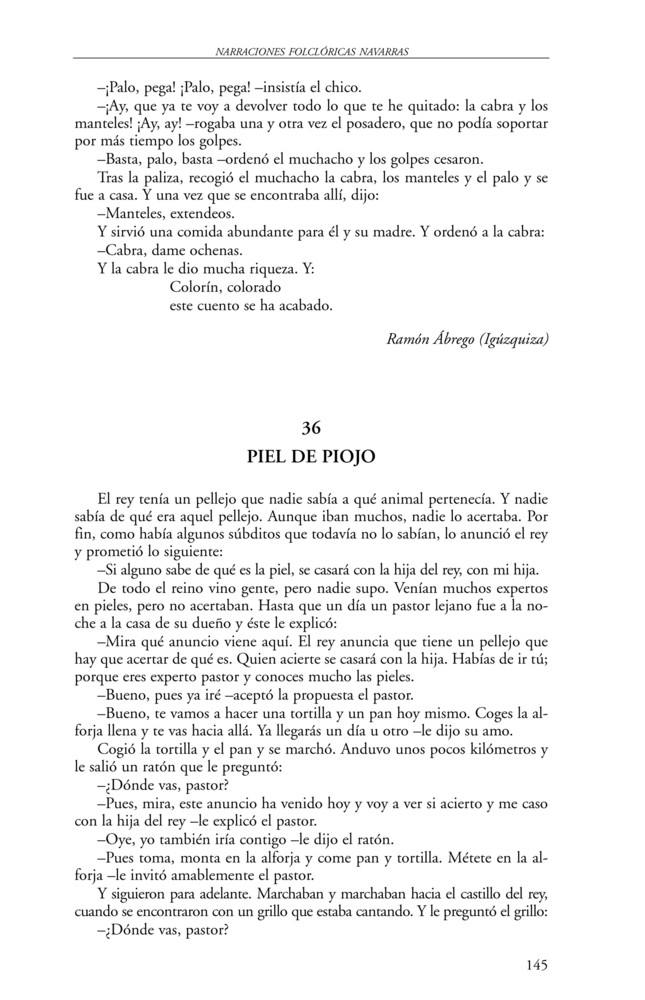 NARRACIONES FOLCLÓRICAS NAVARRAS

–¡Palo, pega! ¡Palo, pega! –insistía el chico.

–¡Ay, que ya te voy a devolver todo lo que te he quitado: la cabra y los manteles! ¡Ay, ay! –rogaba una y otra vez el posadero, que no podía soportar por más tiempo los golpes.

–Basta, palo, basta –ordenó el muchacho y los golpes cesaron.

Tras la paliza, recogió el muchacho la cabra, los manteles y el palo y se fue a casa. Y una vez que se encontraba allí, dijo:

–Manteles, extendeos.

Y sirvió una comida abundante para él y su madre. Y ordenó a la cabra:

–Cabra, dame ochenas.

Y la cabra le dio mucha riqueza. Y:

Colorín, colorado
este cuento se ha acabado.

Ramón Ábrego (Igúzquiza)

36

PIEL DE PIOJO

El rey tenía un pellejo que nadie sabía a qué animal pertenecía. Y nadie sabía de qué era aquel pellejo. Aunque iban muchos, nadie lo acertaba. Por fin, como había algunos súbditos que todavía no lo sabían, lo anunció el rey y prometió lo siguiente:

–Si alguno sabe de qué es la piel, se casará con la hija del rey, con mi hija.

De todo el reino vino gente, pero nadie supo. Venían muchos expertos en pieles, pero no acertaban. Hasta que un día un pastor lejano fue a la noche a la casa de su dueño y éste le explicó:

–Mira qué anuncio viene aquí. El rey anuncia que tiene un pellejo que hay que acertar de qué es. Quien acierte se casará con la hija. Habías de ir tú; porque eres experto pastor y conoces mucho las pieles.

–Bueno, pues ya iré –aceptó la propuesta el pastor.

–Bueno, te vamos a hacer una tortilla y un pan hoy mismo. Coges la alforja llena y te vas hacia allá. Ya llegarás un día u otro –le dijo su amo.

Cogió la tortilla y el pan y se marchó. Anduvo unos pocos kilómetros y le salió un ratón que le preguntó:

–¿Dónde vas, pastor?

–Pues, mira, este anuncio ha venido hoy y voy a ver si acierto y me caso con la hija del rey –le explicó el pastor.

–Oye, yo también iría contigo –le dijo el ratón.

–Pues toma, monta en la alforja y come pan y tortilla. Métete en la alforja –le invitó amablemente el pastor.

Y siguieron para adelante. Marchaban y marchaban hacia el castillo del rey, cuando se encontraron con un grillo que estaba cantando. Y le preguntó el grillo:

–¿Dónde vas, pastor?

145